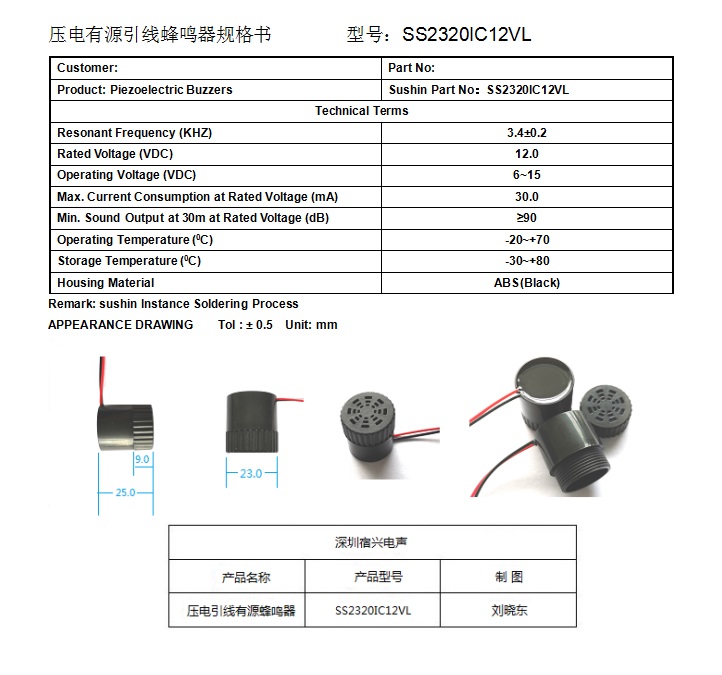 压电有源引线蜂鸣器规格书　　　型号：SS2320IC12VL

| Customer: | Part No: |
|---|---|
| Product: Piezoelectric Buzzers | Sushin Part No：SS2320IC12VL |
| Technical Terms | |
| Resonant Frequency (KHZ) | 3.4±0.2 |
| Rated Voltage (VDC) | 12.0 |
| Operating Voltage (VDC) | 6~15 |
| Max. Current Consumption at Rated Voltage (mA) | 30.0 |
| Min. Sound Output at 30m at Rated Voltage (dB) | ≥90 |
| Operating Temperature ($^0$C) | -20~+70 |
| Storage Temperature ($^0$C) | -30~+80 |
| Housing Material | ABS(Black) |

Remark: sushin Instance Soldering Process

APPEARANCE DRAWING　　Tol : ± 0.5　Unit: mm

9.0

25.0

23.0

| 深圳宿兴电声 | | |
|---|---|---|
| 产品名称 | 产品型号 | 制 图 |
| 压电引线有源蜂鸣器 | SS2320IC12VL | 刘晓东 |